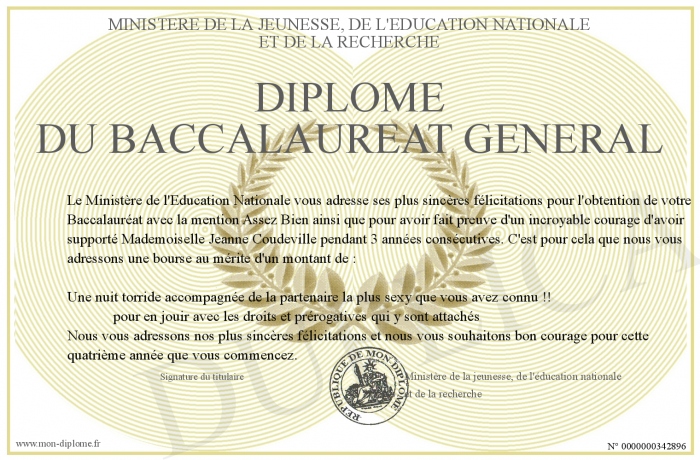 MINISTERE DE LA JEUNESSE, DE L'EDUCATION NATIONALE
ET DE LA RECHERCHE

DIPLOME
DU BACCALAUREAT GENERAL

Le Ministère de l'Education Nationale vous adresse ses plus sincères félicitations pour l'obtention de votre Baccalauréat avec la mention Assez Bien ainsi que pour avoir fait preuve d'un incroyable courage d'avoir supporté Mademoiselle Jeanne Coudeville pendant 3 années consécutives. C'est pour cela que nous vous adressons une bourse au mérite d'un montant de :

Une nuit torride accompagnée de la partenaire la plus sexy que vous avez connu !!
pour en jouir avec les droits et prérogatives qui y sont attachés
Nous vous adressons nos plus sincères félicitations et nous vous souhaitons bon courage pour cette quatrième année que vous commencez.

Signature du titulaire

REPUBLIQUE DE MON DIPLOME

Ministère de la jeunesse, de l'éducation nationale et de la recherche

DUPLICATA

www.mon-diplome.fr

N° 0000000342896